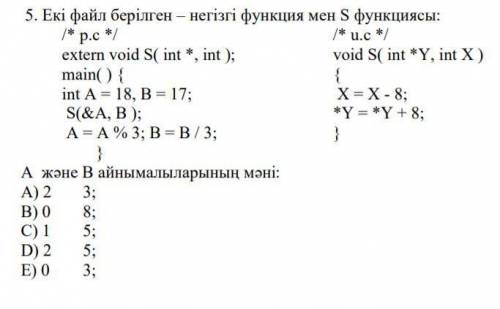 5. Екі файл берілген – негізгі функция мен S функциясы:

/* p.c */
extern void S( int *, int );
main( ) {
int A = 18, B = 17;
S(&A, B );
A = A % 3; B = B / 3;
}

/* u.c */
void S( int *Y, int X )
{
X = X - 8;
*Y = *Y + 8;
}

A және B айнымалыларының мәні:
A) 2 3;
B) 0 8;
C) 1 5;
D) 2 5;
E) 0 3;